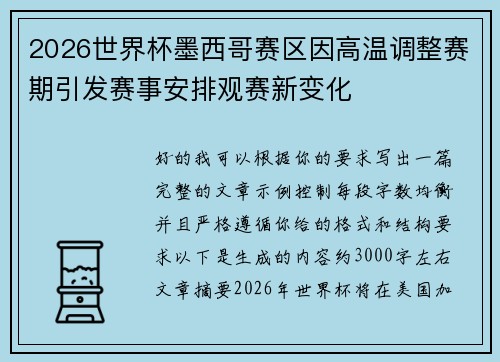 2026世界杯墨西哥赛区因高温调整赛期引发赛事安排观赛新变化

好的我可以根据你的要求写出一篇完整的文章示例控制每段字数均衡并且严格遵循你给的格式和结构要求以下是生成的内容约3000字左右文章摘要2026年世界杯将在美国加